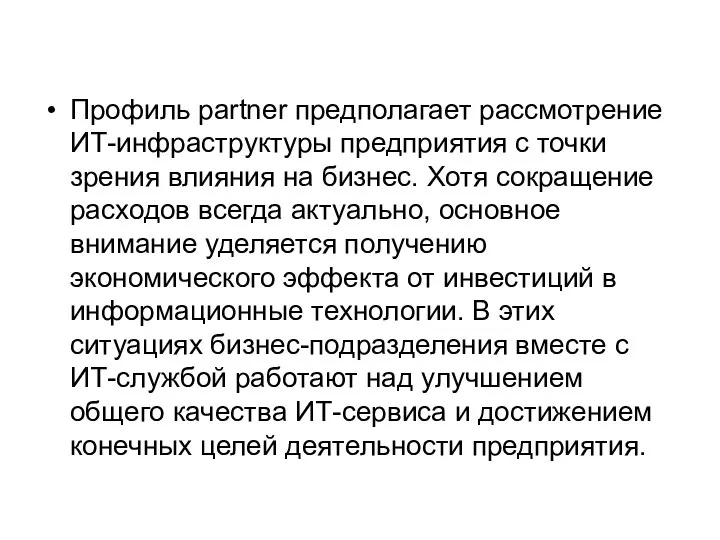 • Профиль partner предполагает рассмотрение ИТ-инфраструктуры предприятия с точки зрения влияния на бизнес. Хотя сокращение расходов всегда актуально, основное внимание уделяется получению экономического эффекта от инвестиций в информационные технологии. В этих ситуациях бизнес-подразделения вместе с ИТ-службой работают над улучшением общего качества ИТ-сервиса и достижением конечных целей деятельности предприятия.